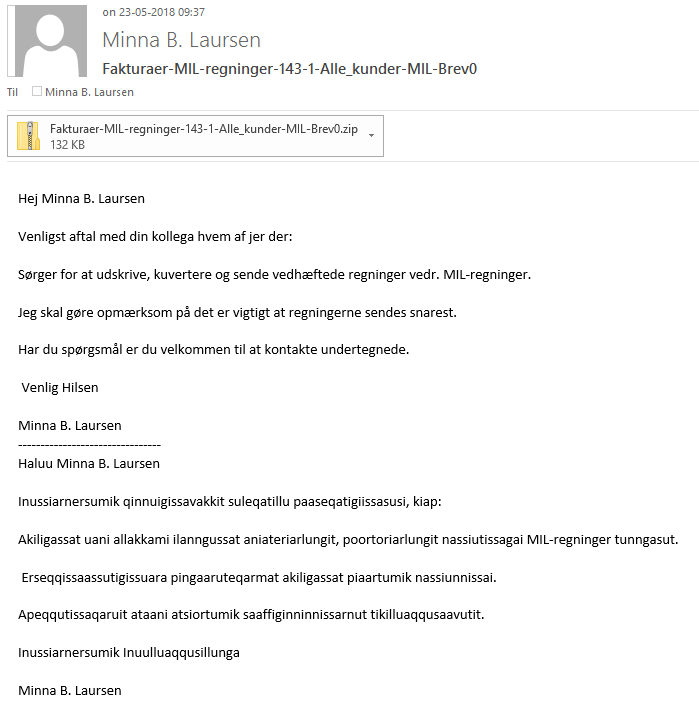 on 23-05-2018 09:37

Minna B. Laursen

Fakturaer-MIL-regninger-143-1-Alle_kunder-MIL-Brev0

Til Minna B. Laursen

Fakturaer-MIL-regninger-143-1-Alle_kunder-MIL-Brev0.zip
132 KB

Hej Minna B. Laursen

Venligst aftal med din kollega hvem af jer der:

Sørger for at udskrive, kuvertere og sende vedhæftede regninger vedr. MIL-regninger.

Jeg skal gøre opmærksom på det er vigtigt at regningerne sendes snarest.

Har du spørgsmål er du velkommen til at kontakte undertegnede.

Venlig Hilsen

Minna B. Laursen
--------------------------------
Haluu Minna B. Laursen

Inussiarnersumik qinnuigissavakkit suleqatillu paaseqatigiissasusi, kiap:

Akiligassat uani allakkami ilanngussat aniateriarlungit, poortoriarlungit nassiutissagai MIL-regninger tunngasut.

Erseqqissaassutigissuara pingaaruteqarmat akiligassat piaartumik nassiunnissai.

Apeqqutissaqaruit ataani atsiortumik saaffiginninnissarnut tikilluaqqusaavutit.

Inussiarnersumik Inuulluaqqusillunga

Minna B. Laursen